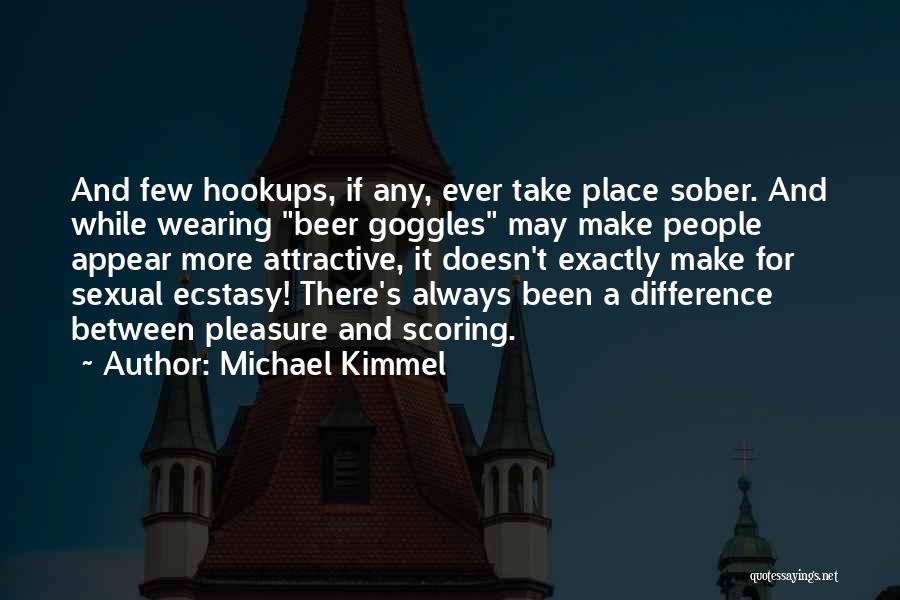 And few hookups, if any, ever take place sober. And while wearing "beer goggles" may make people appear more attractive, it doesn't exactly make for sexual ecstasy! There's always been a difference between pleasure and scoring.

~ Author: Michael Kimmel

quotessayings.net